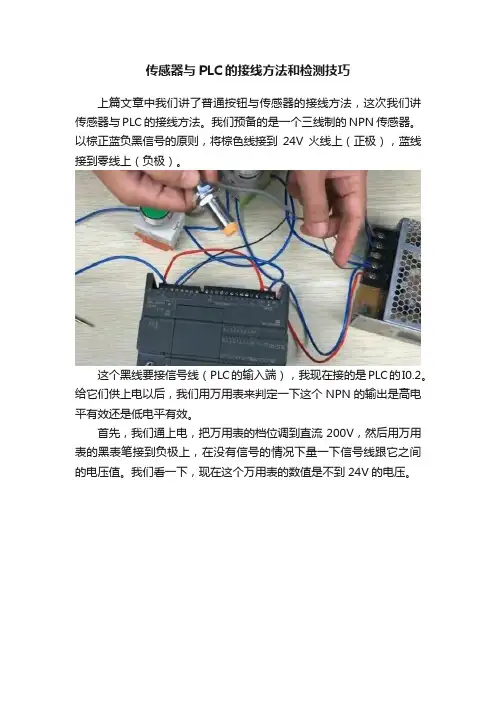 传感器与PLC的接线方法和检测技巧

上篇文章中我们讲了普通按钮与传感器的接线方法，这次我们讲传感器与PLC的接线方法。我们预备的是一个三线制的NPN传感器。以棕正蓝负黑信号的原则，将棕色线接到24V火线上（正极），蓝线接到零线上（负极）。

这个黑线要接信号线（PLC的输入端），我现在接的是PLC的I0.2。给它们供上电以后，我们用万用表来判定一下这个NPN的输出是高电平有效还是低电平有效。

首先，我们通上电，把万用表的档位调到直流200V，然后用万用表的黑表笔接到负极上，在没有信号的情况下量一下信号线跟它之间的电压值。我们看一下，现在这个万用表的数值是不到24V的电压。